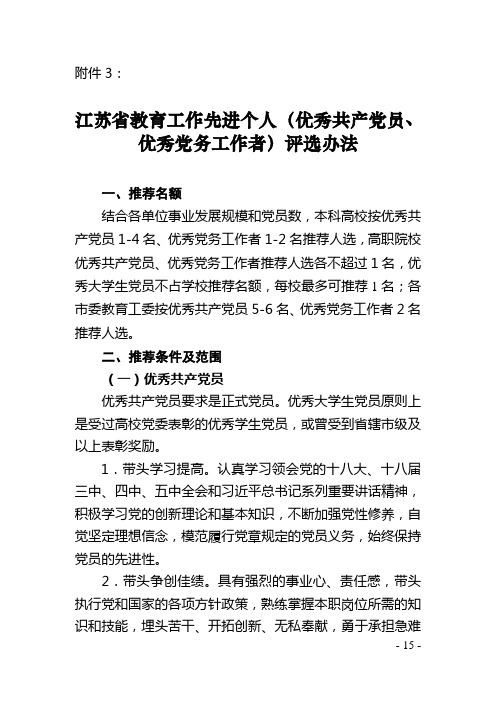 附件 3：

江苏省教育工作先进个人（优秀共产党员、优秀党务工作者）评选办法

一、推荐名额

结合各单位事业发展规模和党员数，本科高校按优秀共产党员 1-4 名、优秀党务工作者 1-2 名推荐人选，高职院校优秀共产党员、优秀党务工作者推荐人选各不超过 1 名，优秀大学生党员不占学校推荐名额，每校最多可推荐 1 名；各市委教育工委按优秀共产党员 5-6 名、优秀党务工作者 2 名推荐人选。

二、推荐条件及范围

（一）优秀共产党员

优秀共产党员要求是正式党员。优秀大学生党员原则上是受过高校党委表彰的优秀学生党员，或曾受到省辖市级及以上表彰奖励。

1．带头学习提高。认真学习领会党的十八大、十八届三中、四中、五中全会和习近平总书记系列重要讲话精神，积极学习党的创新理论和基本知识，不断加强党性修养，自觉坚定理想信念，模范履行党章规定的党员义务，始终保持党员的先进性。

2．带头争创佳绩。具有强烈的事业心、责任感，带头执行党和国家的各项方针政策，熟练掌握本职岗位所需的知识和技能，埋头苦干、开拓创新、无私奉献，勇于承担急难

- 15 -